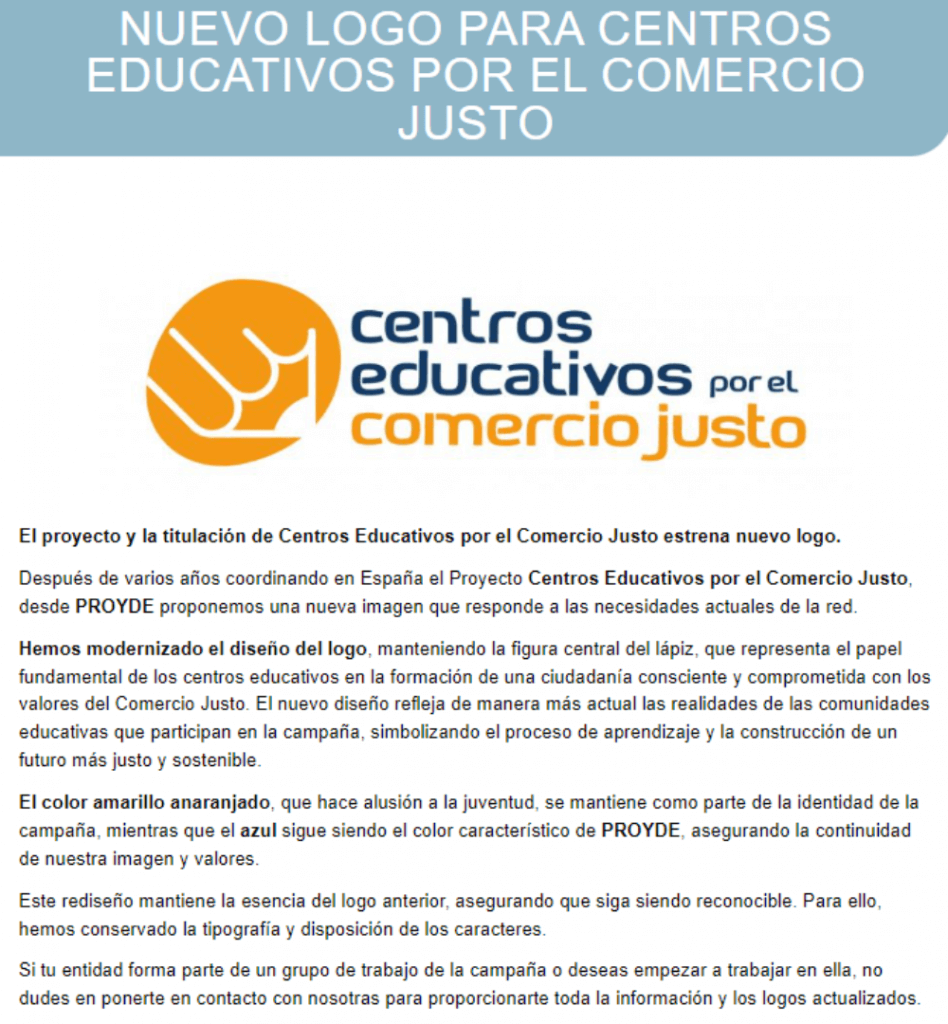 NUEVO LOGO PARA CENTROS EDUCATIVOS POR EL COMERCIO JUSTO

centros educativos por el comercio justo

El proyecto y la titulación de Centros Educativos por el Comercio Justo estrena nuevo logo.

Después de varios años coordinando en España el Proyecto Centros Educativos por el Comercio Justo, desde PROYDE proponemos una nueva imagen que responde a las necesidades actuales de la red.

Hemos modernizado el diseño del logo, manteniendo la figura central del lápiz, que representa el papel fundamental de los centros educativos en la formación de una ciudadanía consciente y comprometida con los valores del Comercio Justo. El nuevo diseño refleja de manera más actual las realidades de las comunidades educativas que participan en la campaña, simbolizando el proceso de aprendizaje y la construcción de un futuro más justo y sostenible.

El color amarillo anaranjado, que hace alusión a la juventud, se mantiene como parte de la identidad de la campaña, mientras que el azul sigue siendo el color característico de PROYDE, asegurando la continuidad de nuestra imagen y valores.

Este rediseño mantiene la esencia del logo anterior, asegurando que siga siendo reconocible. Para ello, hemos conservado la tipografía y disposición de los caracteres.

Si tu entidad forma parte de un grupo de trabajo de la campaña o deseas empezar a trabajar en ella, no dudes en ponerte en contacto con nosotras para proporcionarte toda la información y los logos actualizados.